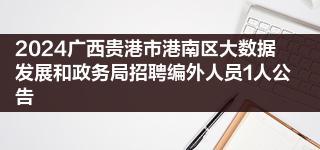 2024广西贵港市港南区大数据发展和政务局招聘编外人员1人公告